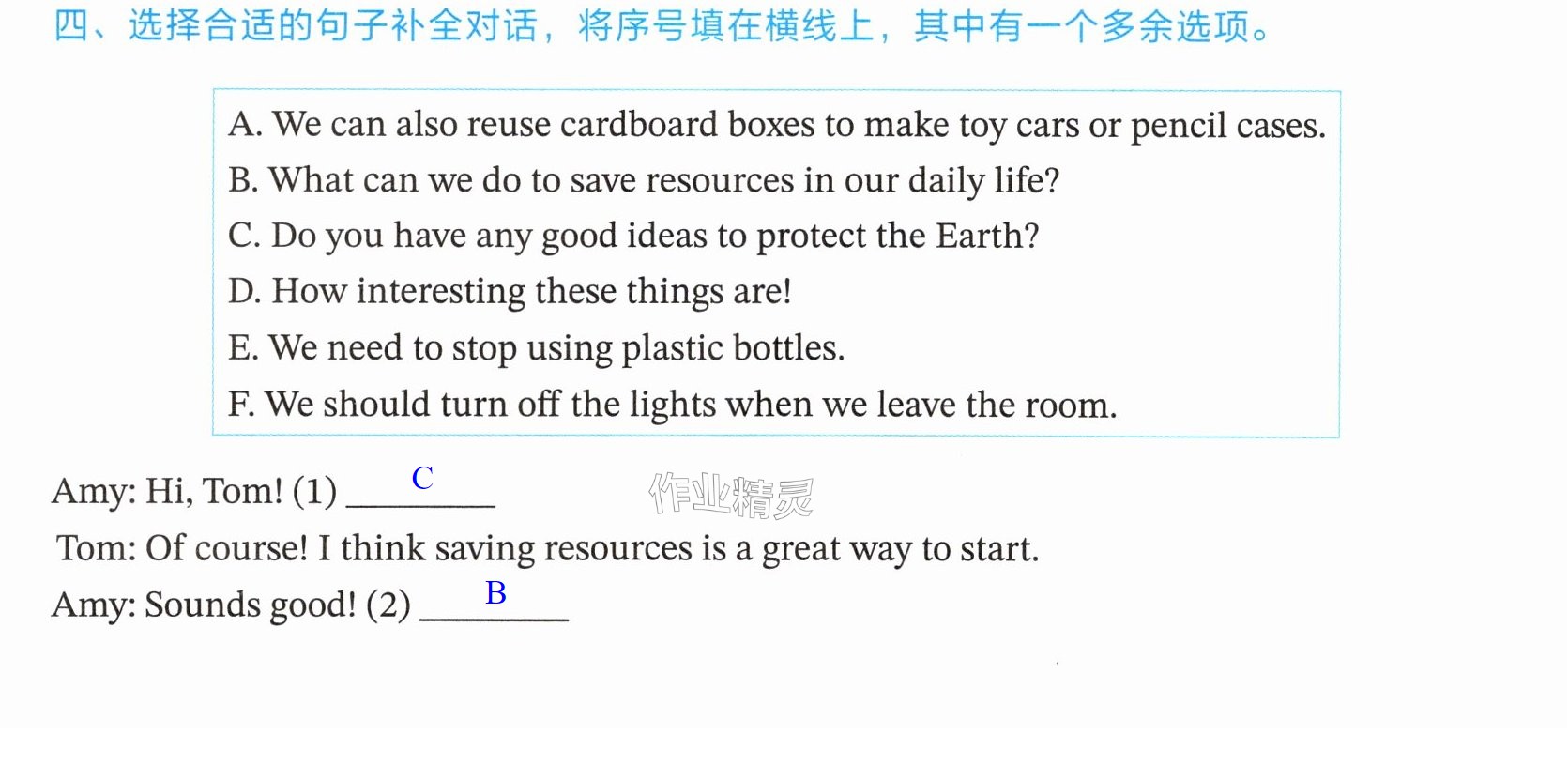 四、选择合适的句子补全对话，将序号填在横线上，其中有一个多余选项。

A. We can also reuse cardboard boxes to make toy cars or pencil cases.
B. What can we do to save resources in our daily life?
C. Do you have any good ideas to protect the Earth?
D. How interesting these things are!
E. We need to stop using plastic bottles.
F. We should turn off the lights when we leave the room.

Amy: Hi, Tom! (1) C

Tom: Of course! I think saving resources is a great way to start.

Amy: Sounds good! (2) B

作业精灵